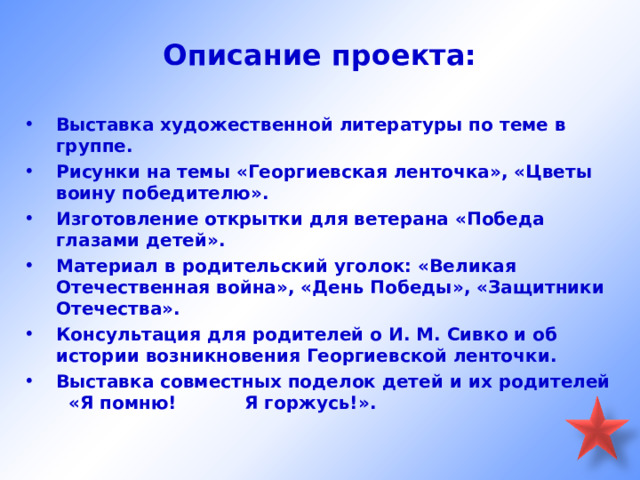 Описание проекта:

• Выставка художественной литературы по теме в группе.
• Рисунки на темы «Георгиевская ленточка», «Цветы воину победителю».
• Изготовление открытки для ветерана «Победа глазами детей».
• Материал в родительский уголок: «Великая Отечественная война», «День Победы», «Защитники Отечества».
• Консультация для родителей о И. М. Сивко и об истории возникновения Георгиевской ленточки.
• Выставка совместных поделок детей и их родителей «Я помню! Я горжусь!».